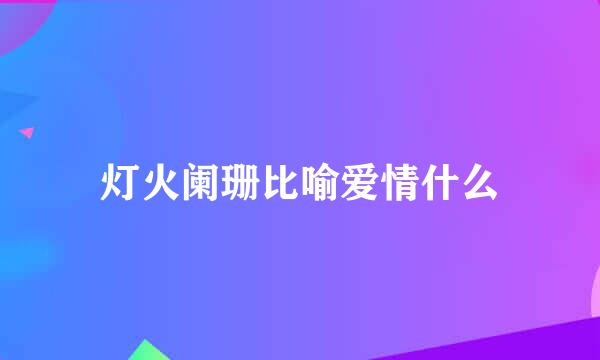 灯火阑珊比喻爱情什么